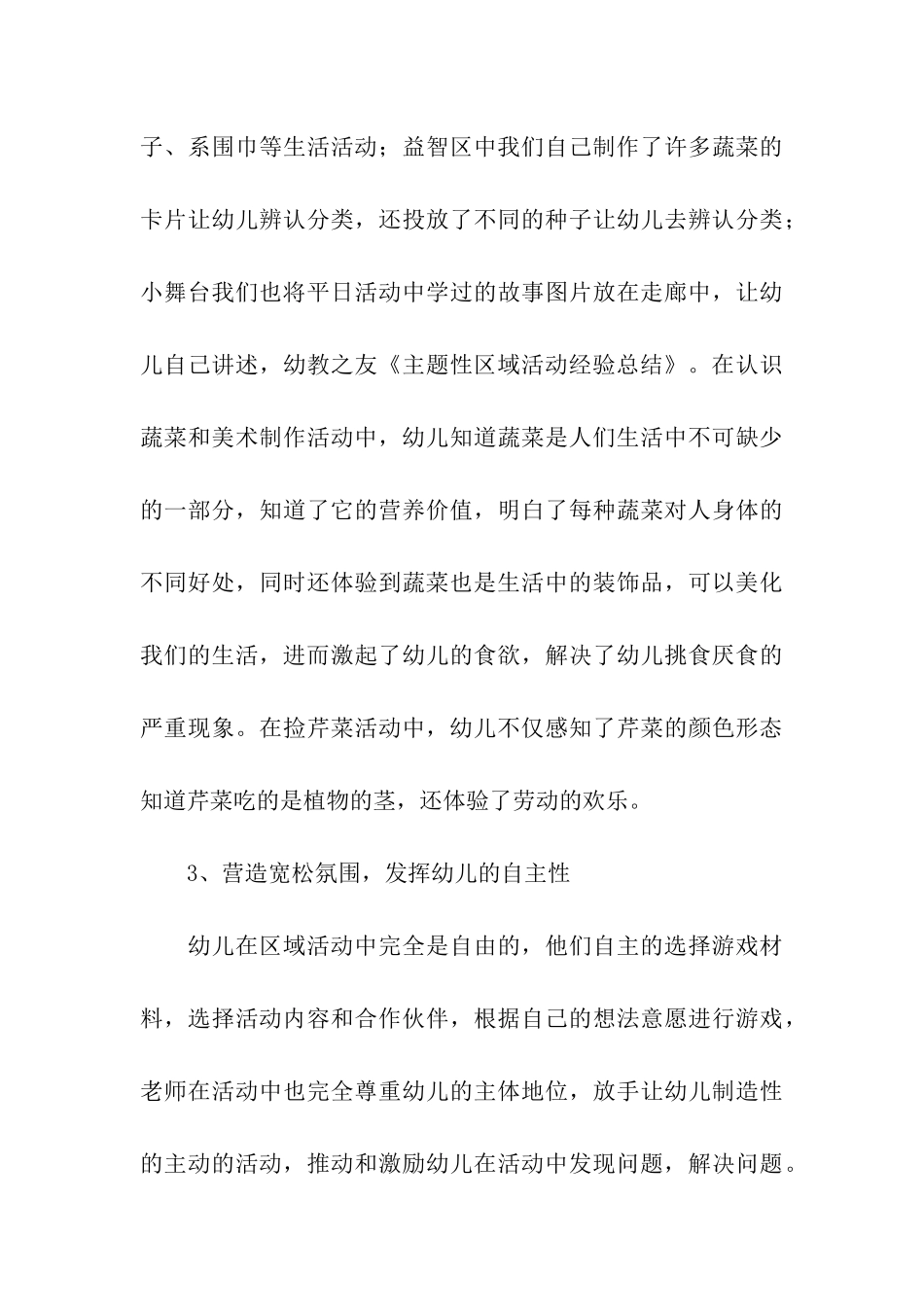 子、系围巾等生活活动；益智区中我们自己制作了许多蔬菜的卡片让幼儿辨认分类，还投放了不同的种子让幼儿去辨认分类；小舞台我们也将平日活动中学过的故事图片放在走廊中，让幼儿自己讲述，幼教之友《主题性区域活动经验总结》。在认识蔬菜和美术制作活动中，幼儿知道蔬菜是人们生活中不可缺少的一部分，知道了它的营养价值，明白了每种蔬菜对人身体的不同好处，同时还体验到蔬菜也是生活中的装饰品，可以美化我们的生活，进而激起了幼儿的食欲，解决了幼儿挑食厌食的严重现象。在捡芹菜活动中，幼儿不仅感知了芹菜的颜色形态知道芹菜吃的是植物的茎，还体验了劳动的欢乐。

3、营造宽松氛围，发挥幼儿的自主性

幼儿在区域活动中完全是自由的，他们自主的选择游戏材料，选择活动内容和合作伙伴，根据自己的想法意愿进行游戏，老师在活动中也完全尊重幼儿的主体地位，放手让幼儿制造性的主动的活动，推动和激励幼儿在活动中发现问题，解决问题。